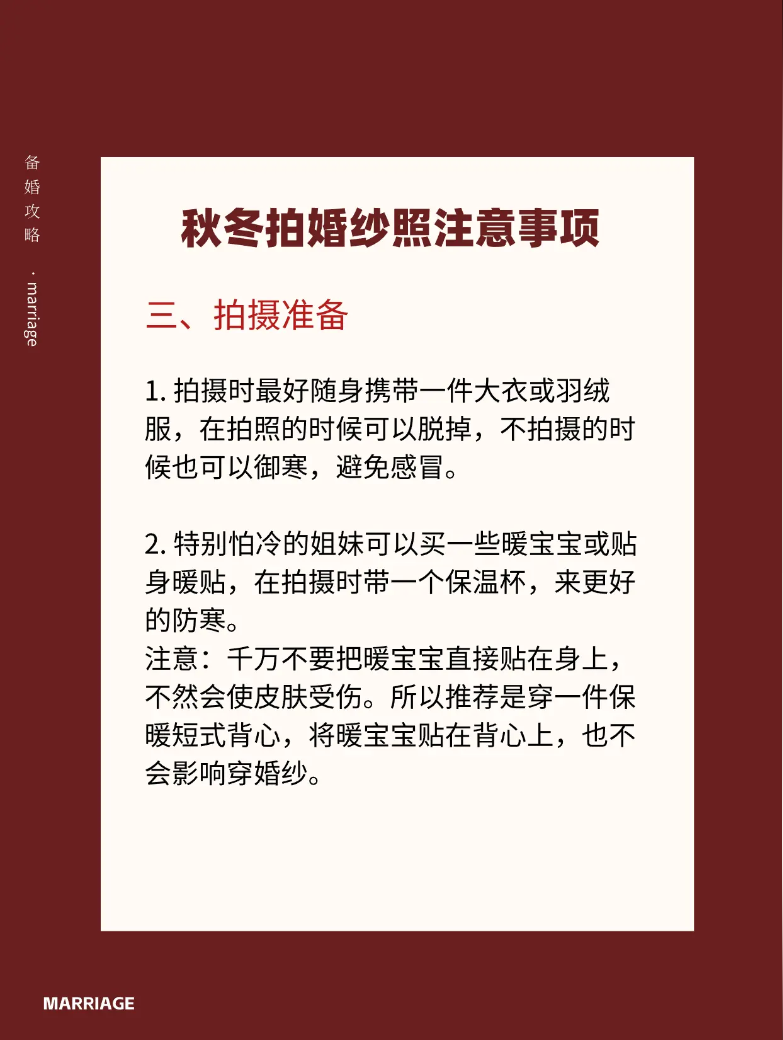 备婚攻略 · marriage

秋冬拍婚纱照注意事项

三、拍摄准备

1. 拍摄时最好随身携带一件大衣或羽绒服，在拍照的时候可以脱掉，不拍摄的时候也可以御寒，避免感冒。

2. 特别怕冷的姐妹可以买一些暖宝宝或贴身暖贴，在拍摄时带一个保温杯，来更好的防寒。
注意：千万不要把暖宝宝直接贴在身上，不然会使皮肤受伤。所以推荐是穿一件保暖短式背心，将暖宝宝贴在背心上，也不会影响穿婚纱。

MARRIAGE